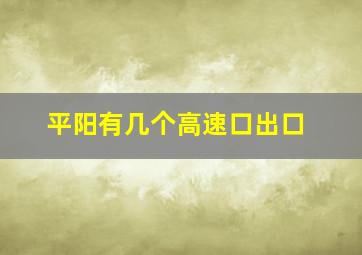 平阳有几个高速口出口